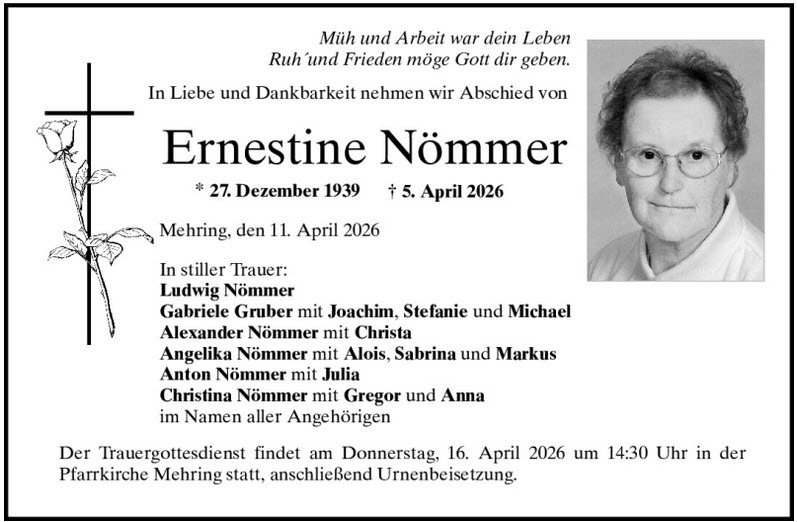 Müh und Arbeit war dein Leben
Ruh´und Frieden möge Gott dir geben.

In Liebe und Dankbarkeit nehmen wir Abschied von

Ernestine Nömmer

* 27. Dezember 1939 † 5. April 2026

Mehring, den 11. April 2026

In stiller Trauer:
Ludwig Nömmer
Gabriele Gruber mit Joachim, Stefanie und Michael
Alexander Nömmer mit Christa
Angelika Nömmer mit Alois, Sabrina und Markus
Anton Nömmer mit Julia
Christina Nömmer mit Gregor und Anna
im Namen aller Angehörigen

Der Trauergottesdienst findet am Donnerstag, 16. April 2026 um 14:30 Uhr in der Pfarrkirche Mehring statt, anschließend Urnenbeisetzung.